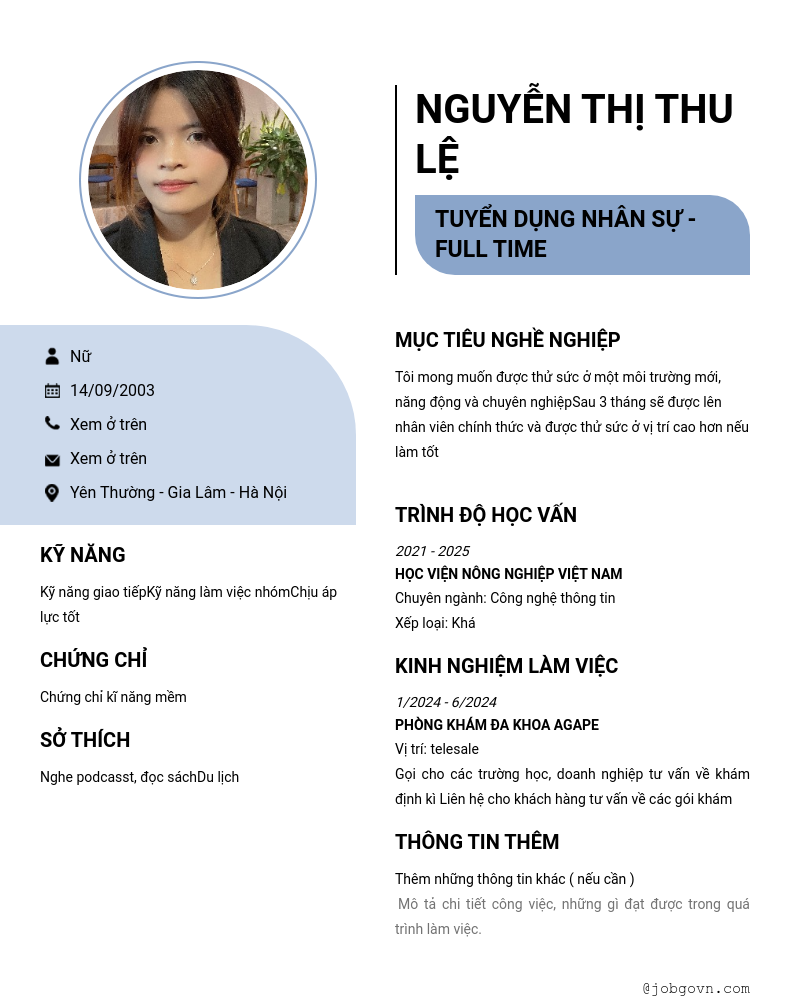 NGUYỄN THỊ THU LỆ

TUYỂN DỤNG NHÂN SỰ - FULL TIME

Nữ

14/09/2003

Xem ở trên

Xem ở trên

Yên Thường - Gia Lâm - Hà Nội

KỸ NĂNG

Kỹ năng giao tiếpKỹ năng làm việc nhómChịu áp lực tốt

CHỨNG CHỈ

Chứng chỉ kĩ năng mềm

SỞ THÍCH

Nghe podcasst, đọc sáchDu lịch

MỤC TIÊU NGHỀ NGHIỆP

Tôi mong muốn được thử sức ở một môi trường mới, năng động và chuyên nghiệpSau 3 tháng sẽ được lên nhân viên chính thức và được thử sức ở vị trí cao hơn nếu làm tốt

TRÌNH ĐỘ HỌC VẤN

2021 - 2025

HỌC VIỆN NÔNG NGHIỆP VIỆT NAM

Chuyên ngành: Công nghệ thông tin

Xếp loại: Khá

KINH NGHIỆM LÀM VIỆC

1/2024 - 6/2024

PHÒNG KHÁM ĐA KHOA AGAPE

Vị trí: telesale

Gọi cho các trường học, doanh nghiệp tư vấn về khám định kì Liên hệ cho khách hàng tư vấn về các gói khám

THÔNG TIN THÊM

Thêm những thông tin khác ( nếu cần )

Mô tả chi tiết công việc, những gì đạt được trong quá trình làm việc.

@jobgovn.com